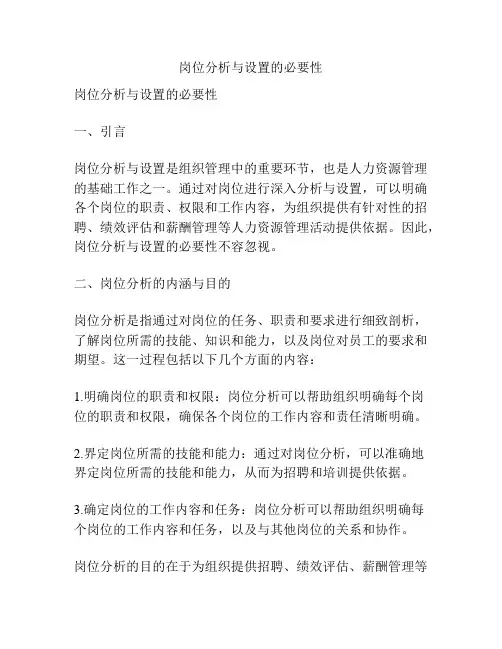 岗位分析与设置的必要性

岗位分析与设置的必要性

一、引言

岗位分析与设置是组织管理中的重要环节，也是人力资源管理的基础工作之一。通过对岗位进行深入分析与设置，可以明确各个岗位的职责、权限和工作内容，为组织提供有针对性的招聘、绩效评估和薪酬管理等人力资源管理活动提供依据。因此，岗位分析与设置的必要性不容忽视。

二、岗位分析的内涵与目的

岗位分析是指通过对岗位的任务、职责和要求进行细致剖析，了解岗位所需的技能、知识和能力，以及岗位对员工的要求和期望。这一过程包括以下几个方面的内容：

1.明确岗位的职责和权限：岗位分析可以帮助组织明确每个岗位的职责和权限，确保各个岗位的工作内容和责任清晰明确。

2.界定岗位所需的技能和能力：通过对岗位分析，可以准确地界定岗位所需的技能和能力，从而为招聘和培训提供依据。

3.确定岗位的工作内容和任务：岗位分析可以帮助组织明确每个岗位的工作内容和任务，以及与其他岗位的关系和协作。

岗位分析的目的在于为组织提供招聘、绩效评估、薪酬管理等